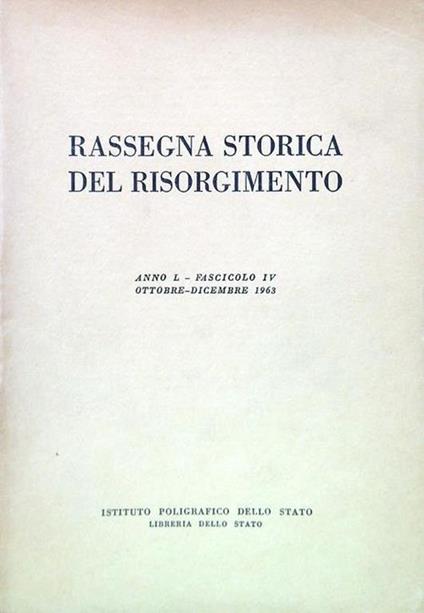 RASSEGNA STORICA
DEL RISORGIMENTO

ANNO L - FASCICOLO IV
OTTOBRE-DICEMBRE 1963

ISTITUTO POLIGRAFICO DELLO STATO
LIBRERIA DELLO STATO